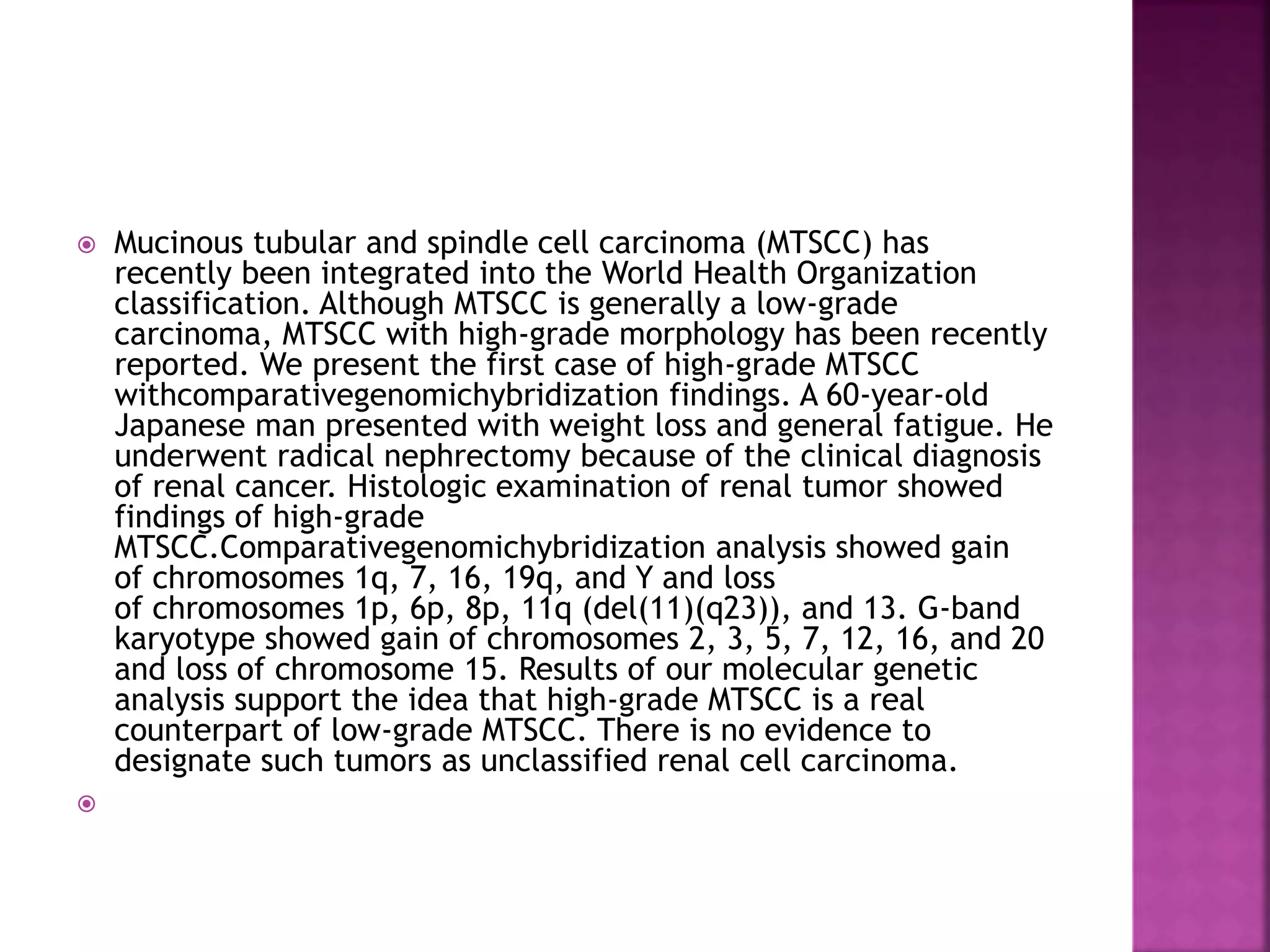 Mucinous tubular and spindle cell carcinoma (MTSCC) has recently been integrated into the World Health Organization classification. Although MTSCC is generally a low-grade carcinoma, MTSCC with high-grade morphology has been recently reported. We present the first case of high-grade MTSCC withcomparativegenomichybridization findings. A 60-year-old Japanese man presented with weight loss and general fatigue. He underwent radical nephrectomy because of the clinical diagnosis of renal cancer. Histologic examination of renal tumor showed findings of high-grade MTSCC.Comparativegenomichybridization analysis showed gain of chromosomes 1q, 7, 16, 19q, and Y and loss of chromosomes 1p, 6p, 8p, 11q (del(11)(q23)), and 13. G-band karyotype showed gain of chromosomes 2, 3, 5, 7, 12, 16, and 20 and loss of chromosome 15. Results of our molecular genetic analysis support the idea that high-grade MTSCC is a real counterpart of low-grade MTSCC. There is no evidence to designate such tumors as unclassified renal cell carcinoma.